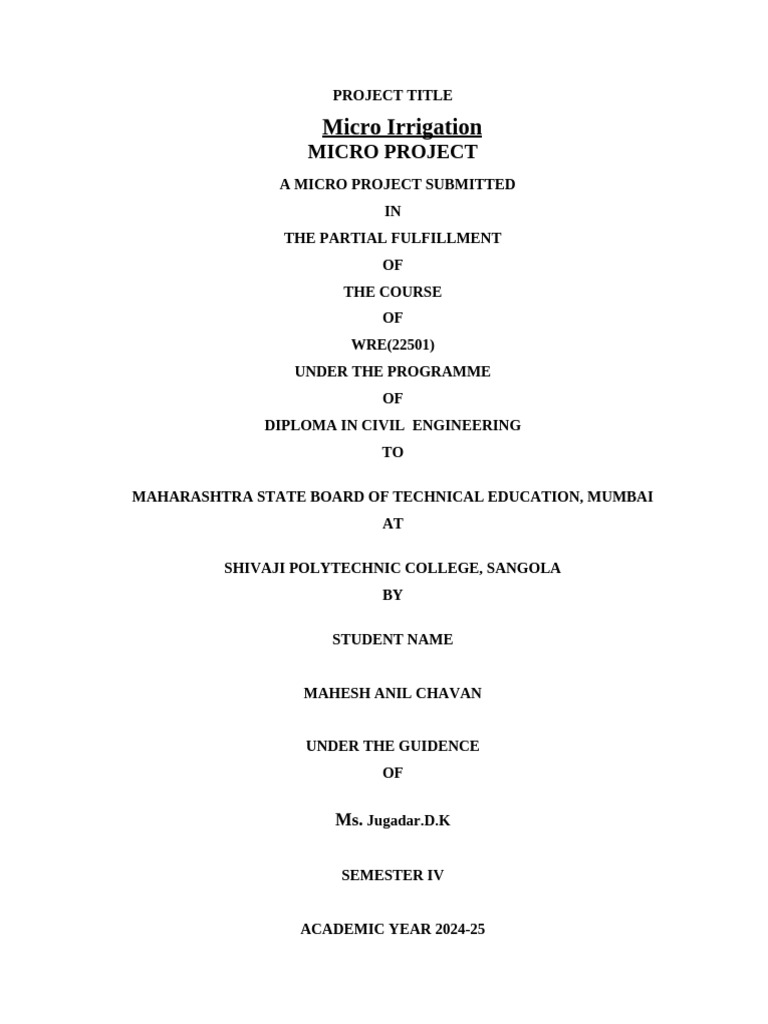 PROJECT TITLE

Micro Irrigation

MICRO PROJECT

A MICRO PROJECT SUBMITTED

IN

THE PARTIAL FULFILLMENT

OF

THE COURSE

OF

WRE(22501)

UNDER THE PROGRAMME

OF

DIPLOMA IN CIVIL ENGINEERING

TO

MAHARASHTRA STATE BOARD OF TECHNICAL EDUCATION, MUMBAI

AT

SHIVAJI POLYTECHNIC COLLEGE, SANGOLA

BY

STUDENT NAME

MAHESH ANIL CHAVAN

UNDER THE GUIDENCE

OF

Ms. Jugadar.D.K

SEMESTER IV

ACADEMIC YEAR 2024-25